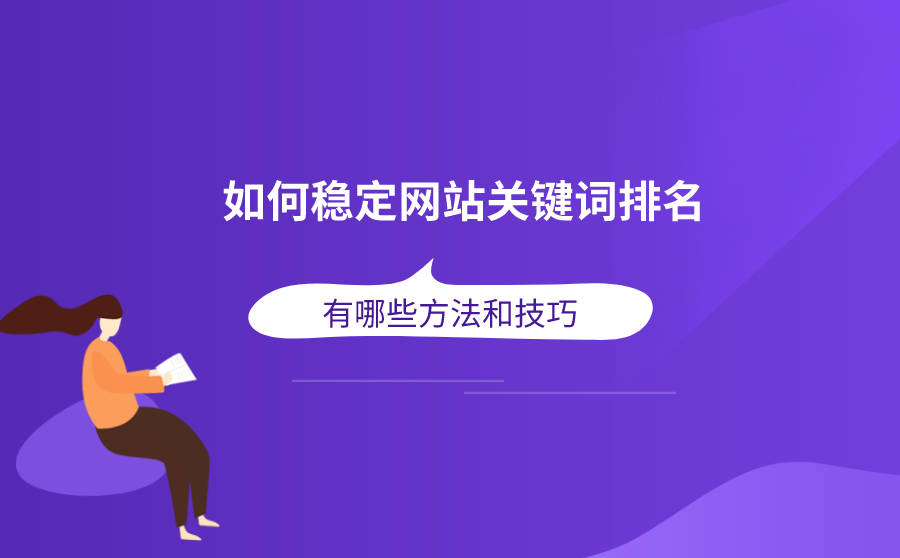 如何稳定网站关键词排名

有哪些方法和技巧